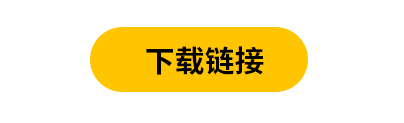 下载链接